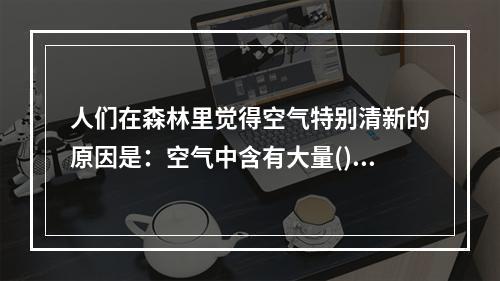 人们在森林里觉得空气特别清新的原因是：空气中含有大量()...